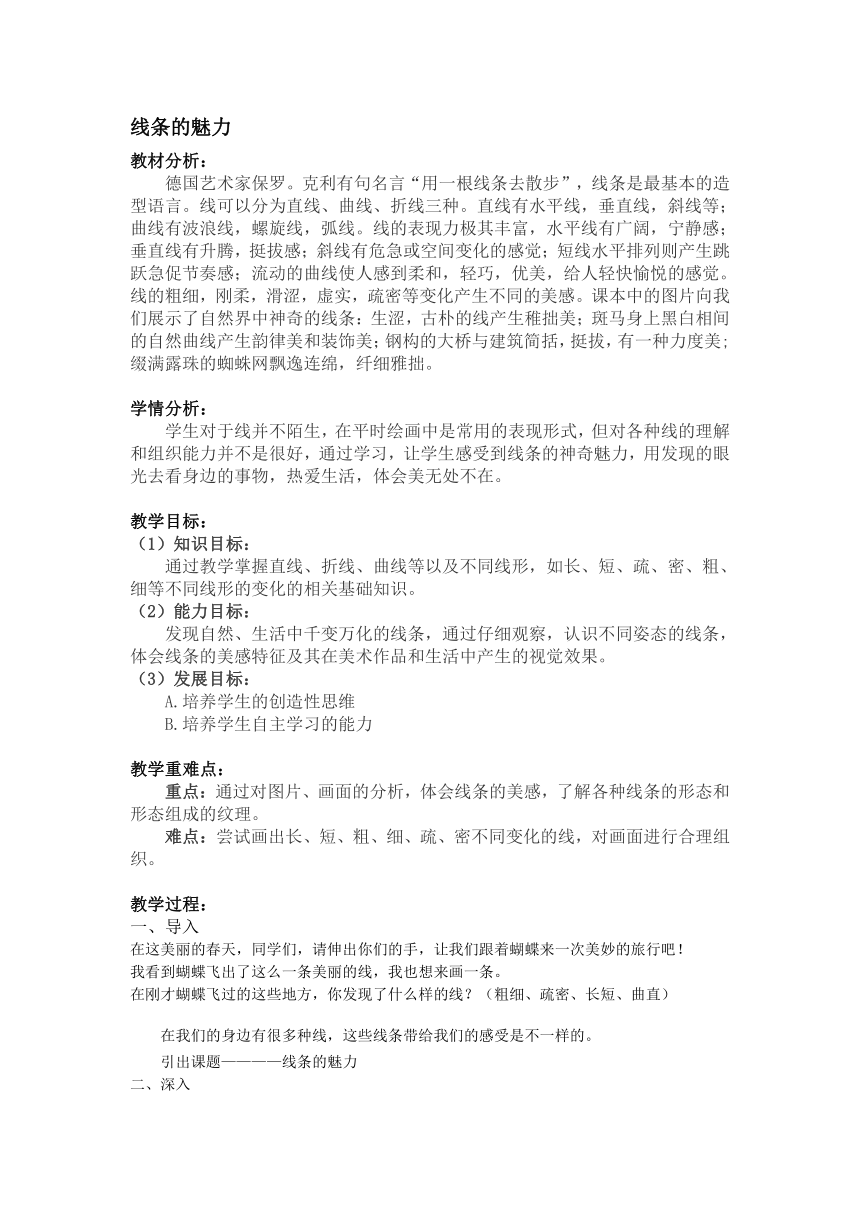 线条的魅力

教材分析：

德国艺术家保罗。克利有句名言“用一根线条去散步”，线条是最基本的造型语言。线可以分为直线、曲线、折线三种。直线有水平线，垂直线，斜线等；曲线有波浪线，螺旋线，弧线。线的表现力极其丰富，水平线有广阔，宁静感；垂直线有升腾，挺拔感；斜线有危急或空间变化的感觉；短线水平排列则产生跳跃急促节奏感；流动的曲线使人感到柔和，轻巧，优美，给人轻快愉悦的感觉。线的粗细，刚柔，滑涩，虚实，疏密等变化产生不同的美感。课本中的图片向我们展示了自然界中神奇的线条：生涩，古朴的线产生稚拙美；斑马身上黑白相间的自然曲线产生韵律美和装饰美；钢构的大桥与建筑简括，挺拔，有一种力度美；缀满露珠的蜘蛛网飘逸连绵，纤细雅拙。

学情分析：

学生对于线并不陌生，在平时绘画中是常用的表现形式，但对各种线的理解和组织能力并不是很好，通过学习，让学生感受到线条的神奇魅力，用发现的眼光去看身边的事物，热爱生活，体会美无处不在。

教学目标：
（1）知识目标：
通过教学掌握直线、折线、曲线等以及不同线形，如长、短、疏、密、粗、细等不同线形的变化的相关基础知识。
（2）能力目标：
发现自然、生活中千变万化的线条，通过仔细观察，认识不同姿态的线条，体会线条的美感特征及其在美术作品和生活中产生的视觉效果。
（3）发展目标：
A.培养学生的创造性思维
B.培养学生自主学习的能力

教学重难点：
重点：通过对图片、画面的分析，体会线条的美感，了解各种线条的形态和形态组成的纹理。
难点：尝试画出长、短、粗、细、疏、密不同变化的线，对画面进行合理组织。

教学过程：
一、导入
在这美丽的春天，同学们，请伸出你们的手，让我们跟着蝴蝶来一次美妙的旅行吧！
我看到蝴蝶飞出了这么一条美丽的线，我也想来画一条。
在刚才蝴蝶飞过的这些地方，你发现了什么样的线？（粗细、疏密、长短、曲直）

在我们的身边有很多种线，这些线条带给我们的感受是不一样的。
引出课题————线条的魅力
二、深入